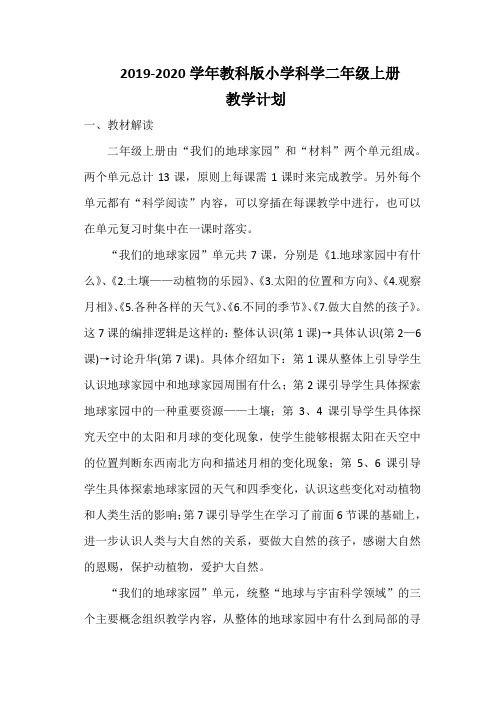 2019-2020 学年教科版小学科学二年级上册
教学计划

一、教材解读

二年级上册由“我们的地球家园”和“材料”两个单元组成。两个单元总计 13 课，原则上每课需 1 课时来完成教学。另外每个单元都有“科学阅读”内容，可以穿插在每课教学中进行，也可以在单元复习时集中在一课时落实。

“我们的地球家园”单元共 7 课，分别是《1.地球家园中有什么》、《2.土壤——动植物的乐园》、《3.太阳的位置和方向》、《4.观察月相》、《5.各种各样的天气》、《6.不同的季节》、《7.做大自然的孩子》。这 7 课的编排逻辑是这样的：整体认识(第 1 课)→具体认识(第 2—6 课)→讨论升华(第 7 课)。具体介绍如下：第 1 课从整体上引导学生认识地球家园中和地球家园周围有什么；第 2 课引导学生具体探索地球家园中的一种重要资源——土壤；第 3、4 课引导学生具体探究天空中的太阳和月球的变化现象，使学生能够根据太阳在天空中的位置判断东西南北方向和描述月相的变化现象；第 5、6 课引导学生具体探索地球家园的天气和四季变化，认识这些变化对动植物和人类生活的影响；第 7 课引导学生在学习了前面 6 节课的基础上，进一步认识人类与大自然的关系，要做大自然的孩子，感谢大自然的恩赐，保护动植物，爱护大自然。

“我们的地球家园”单元，统整“地球与宇宙科学领域”的三个主要概念组织教学内容，从整体的地球家园中有什么到局部的寻